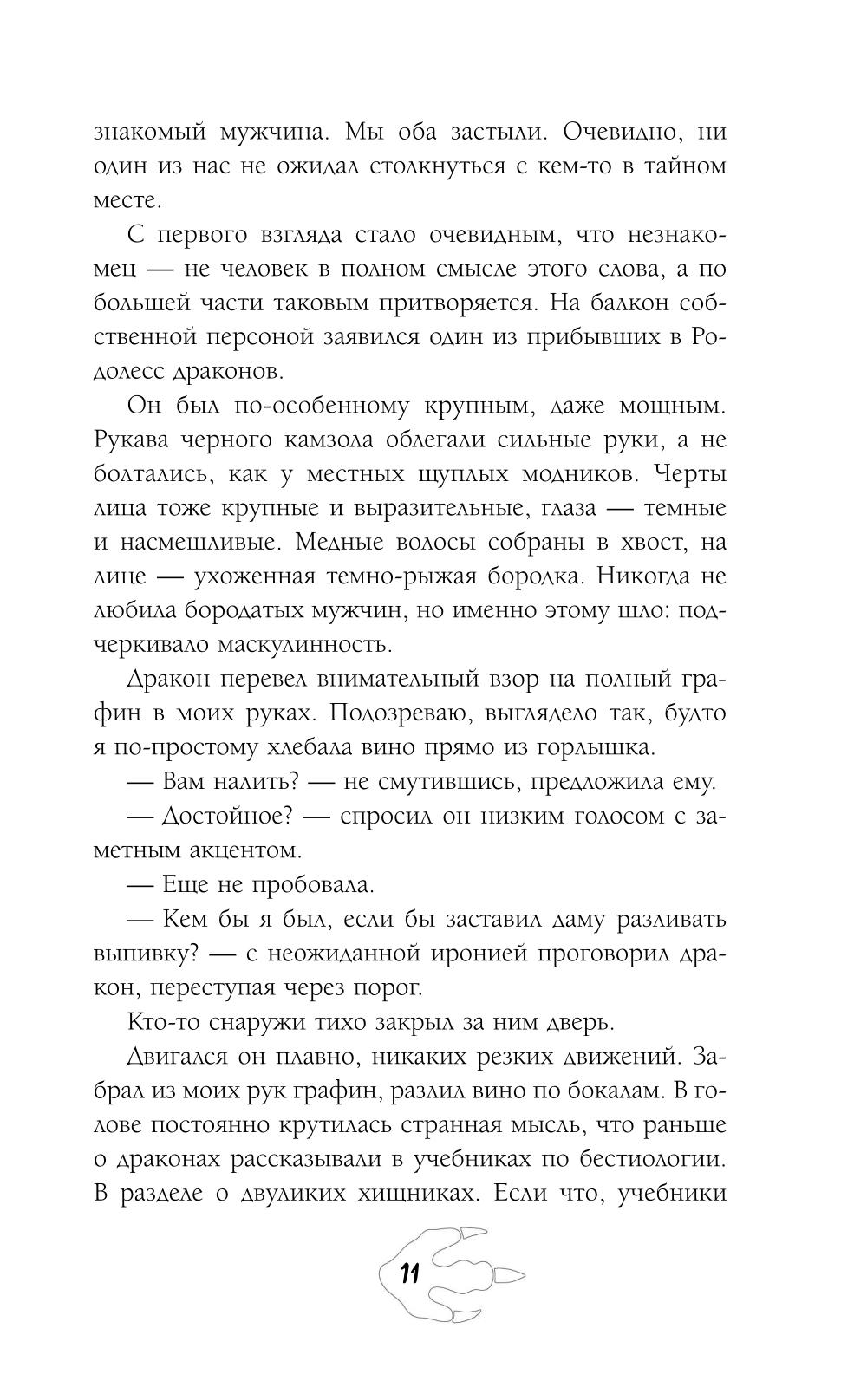 знакомый мужчина. Мы оба застыли. Очевидно, ни один из нас не ожидал столкнуться с кем-то в тайном месте.

С первого взгляда стало очевидным, что незнакомец — не человек в полном смысле этого слова, а по большей части таковым притворяется. На балкон собственной персоной заявился один из прибывших в Родолесс драконов.

Он был по-особенному крупным, даже мощным. Рукава черного камзола облегали сильные руки, а не болтались, как у местных щуплых модников. Черты лица тоже крупные и выразительные, глаза — темные и насмешливые. Медные волосы собраны в хвост, на лице — ухоженная темно-рыжая бородка. Никогда не любила бородатых мужчин, но именно этому шло: подчеркивало маскулинность.

Дракон перевел внимательный взор на полный графин в моих руках. Подозреваю, выглядело так, будто я по-простому хлебала вино прямо из горлышка.

— Вам налить? — не смутившись, предложила ему.

— Достойное? — спросил он низким голосом с заметным акцентом.

— Еще не пробовала.

— Кем бы я был, если бы заставил даму разливать выпивку? — с неожиданной иронией проговорил дракон, переступая через порог.

Кто-то снаружи тихо закрыл за ним дверь.

Двигался он плавно, никаких резких движений. Забрал из моих рук графин, разлил вино по бокалам. В голове постоянно крутилась странная мысль, что раньше о драконах рассказывали в учебниках по бестиологии. В разделе о двуликих хищниках. Если что, учебники

11